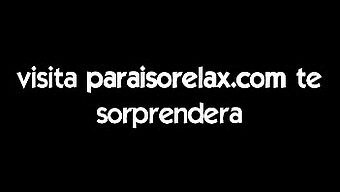 visita paraisorelax.com te sorprendera